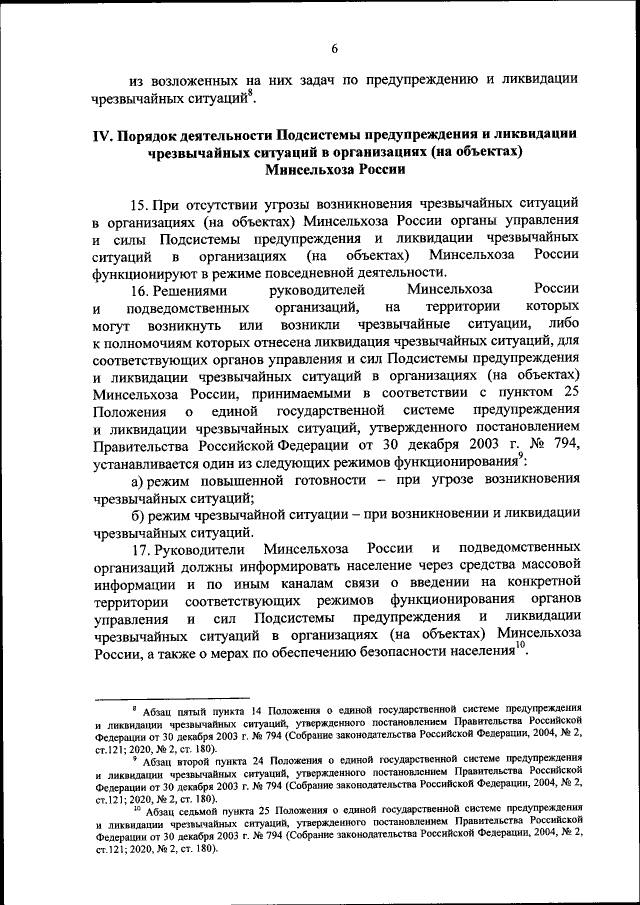 6

из возложенных на них задач по предупреждению и ликвидации чрезвычайных ситуаций$^{8}$.

IV. Порядок деятельности Подсистемы предупреждения и ликвидации чрезвычайных ситуаций в организациях (на объектах) Минсельхоза России

15. При отсутствии угрозы возникновения чрезвычайных ситуаций в организациях (на объектах) Минсельхоза России органы управления и силы Подсистемы предупреждения и ликвидации чрезвычайных ситуаций в организациях (на объектах) Минсельхоза России функционируют в режиме повседневной деятельности.

16. Решениями руководителей Минсельхоза России и подведомственных организаций, на территории которых могут возникнуть или возникли чрезвычайные ситуации, либо к полномочиям которых отнесена ликвидация чрезвычайных ситуаций, для соответствующих органов управления и сил Подсистемы предупреждения и ликвидации чрезвычайных ситуаций в организациях (на объектах) Минсельхоза России, принимаемыми в соответствии с пунктом 25 Положения о единой государственной системе предупреждения и ликвидации чрезвычайных ситуаций, утвержденного постановлением Правительства Российской Федерации от 30 декабря 2003 г. № 794, устанавливается один из следующих режимов функционирования$^{9}$:

а) режим повышенной готовности – при угрозе возникновения чрезвычайных ситуаций;

б) режим чрезвычайной ситуации – при возникновении и ликвидации чрезвычайных ситуаций.

17. Руководители Минсельхоза России и подведомственных организаций должны информировать население через средства массовой информации и по иным каналам связи о введении на конкретной территории соответствующих режимов функционирования органов управления и сил Подсистемы предупреждения и ликвидации чрезвычайных ситуаций в организациях (на объектах) Минсельхоза России, а также о мерах по обеспечению безопасности населения$^{10}$.

$^{8}$ Абзац пятый пункта 14 Положения о единой государственной системе предупреждения и ликвидации чрезвычайных ситуаций, утвержденного постановлением Правительства Российской Федерации от 30 декабря 2003 г. № 794 (Собрание законодательства Российской Федерации, 2004, № 2, ст.121; 2020, № 2, ст. 180).

$^{9}$ Абзац второй пункта 24 Положения о единой государственной системе предупреждения и ликвидации чрезвычайных ситуаций, утвержденного постановлением Правительства Российской Федерации от 30 декабря 2003 г. № 794 (Собрание законодательства Российской Федерации, 2004, № 2, ст.121; 2020, № 2, ст. 180).

$^{10}$ Абзац седьмой пункта 25 Положения о единой государственной системе предупреждения и ликвидации чрезвычайных ситуаций, утвержденного постановлением Правительства Российской Федерации от 30 декабря 2003 г. № 794 (Собрание законодательства Российской Федерации, 2004, № 2, ст.121; 2020, № 2, ст. 180).